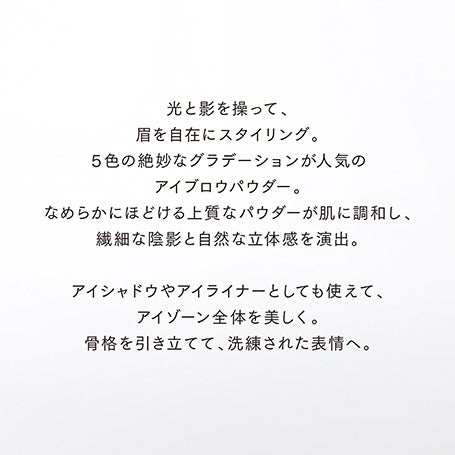 光と影を操って、
眉を自在にスタイリング。
５色の絶妙なグラデーションが人気の
アイブロウパウダー。
なめらかにほどける上質なパウダーが肌に調和し、
繊細な陰影と自然な立体感を演出。

アイシャドウやアイライナーとしても使えて、
アイゾーン全体を美しく。
骨格を引き立てて、洗練された表情へ。